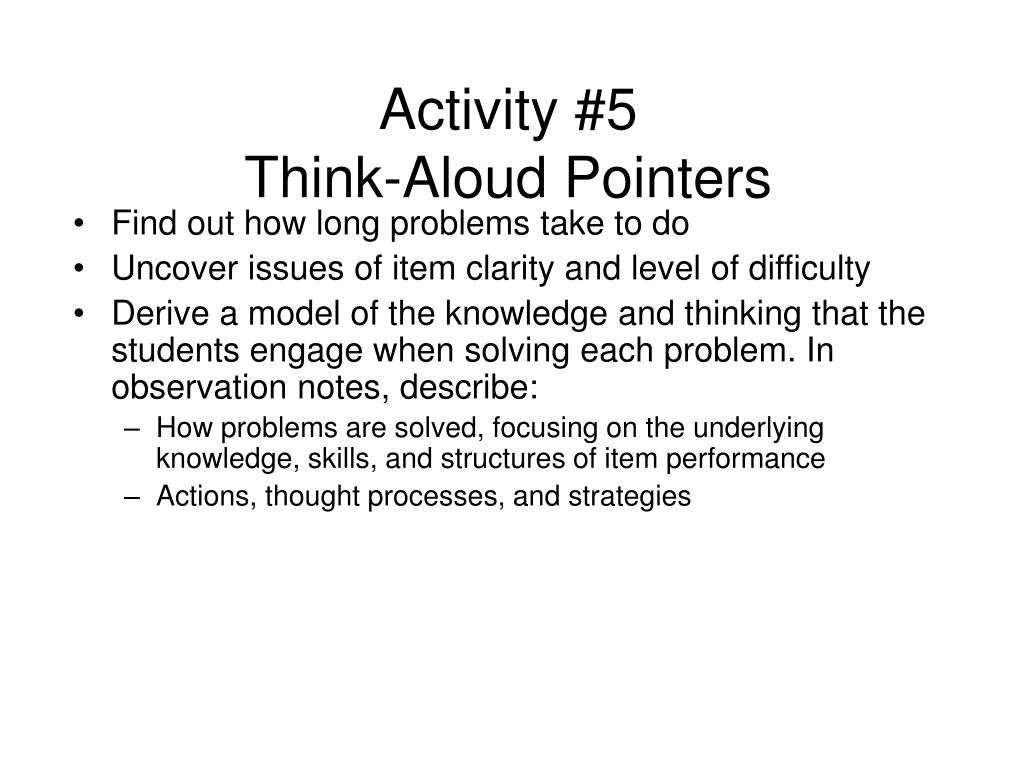 Activity #5
Think-Aloud Pointers

• Find out how long problems take to do
• Uncover issues of item clarity and level of difficulty
• Derive a model of the knowledge and thinking that the students engage when solving each problem. In observation notes, describe:
– How problems are solved, focusing on the underlying knowledge, skills, and structures of item performance
– Actions, thought processes, and strategies